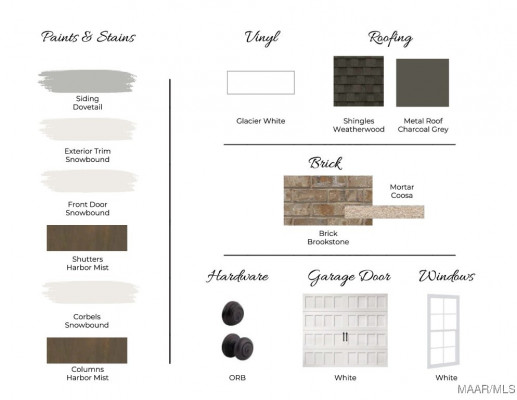 Paints & Stains

Siding
Dovetail

Exterior Trim
Snowbound

Front Door
Snowbound

Shutters
Harbor Mist

Corbels
Snowbound

Columns
Harbor Mist

Vinyl

Glacier White

Roofing

Shingles
Weatherwood

Metal Roof
Charcoal Grey

Brick

Mortar
Coosa

Brick
Brookstone

Hardware

ORB

Garage Door

White

Windows

White

MAAR/MLS